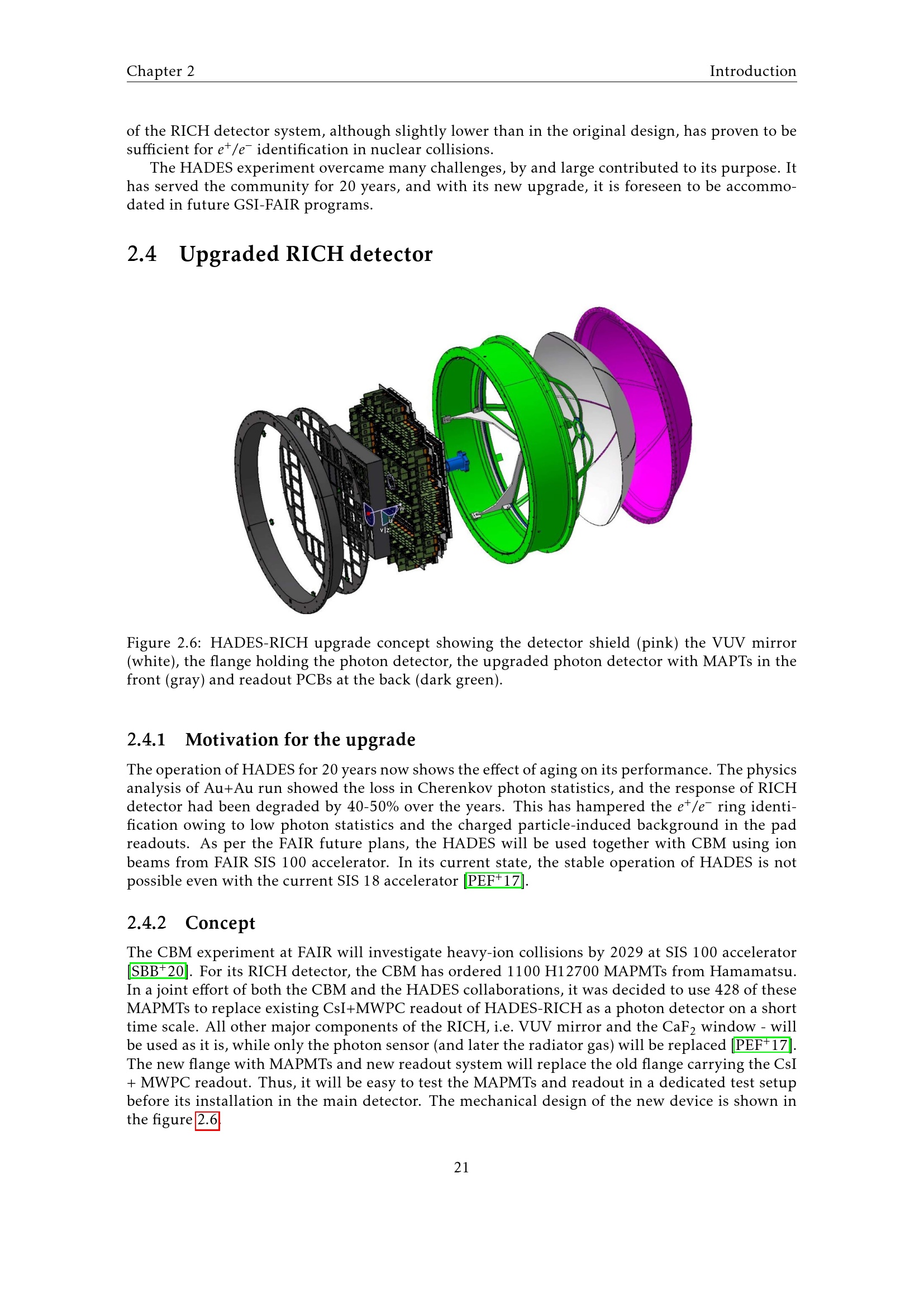 Chapter 2 Introduction

of the RICH detector system, although slightly lower than in the original design, has proven to be sufficient for $e^+/e^-$ identification in nuclear collisions.

The HADES experiment overcame many challenges, by and large contributed to its purpose. It has served the community for 20 years, and with its new upgrade, it is foreseen to be accommodated in future GSI-FAIR programs.

2.4 Upgraded RICH detector

Figure 2.6: HADES-RICH upgrade concept showing the detector shield (pink) the VUV mirror (white), the flange holding the photon detector, the upgraded photon detector with MAPTs in the front (gray) and readout PCBs at the back (dark green).

2.4.1 Motivation for the upgrade

The operation of HADES for 20 years now shows the effect of aging on its performance. The physics analysis of Au+Au run showed the loss in Cherenkov photon statistics, and the response of RICH detector had been degraded by 40-50% over the years. This has hampered the $e^+/e^-$ ring identification owing to low photon statistics and the charged particle-induced background in the pad readouts. As per the FAIR future plans, the HADES will be used together with CBM using ion beams from FAIR SIS 100 accelerator. In its current state, the stable operation of HADES is not possible even with the current SIS 18 accelerator [PEF$^+$17].

2.4.2 Concept

The CBM experiment at FAIR will investigate heavy-ion collisions by 2029 at SIS 100 accelerator [SBB$^+$20]. For its RICH detector, the CBM has ordered 1100 H12700 MAPMTs from Hamamatsu. In a joint effort of both the CBM and the HADES collaborations, it was decided to use 428 of these MAPMTs to replace existing CsI+MWPC readout of HADES-RICH as a photon detector on a short time scale. All other major components of the RICH, i.e. VUV mirror and the $CaF_2$ window - will be used as it is, while only the photon sensor (and later the radiator gas) will be replaced [PEF$^+$17]. The new flange with MAPMTs and new readout system will replace the old flange carrying the CsI + MWPC readout. Thus, it will be easy to test the MAPMTs and readout in a dedicated test setup before its installation in the main detector. The mechanical design of the new device is shown in the figure 2.6.

21